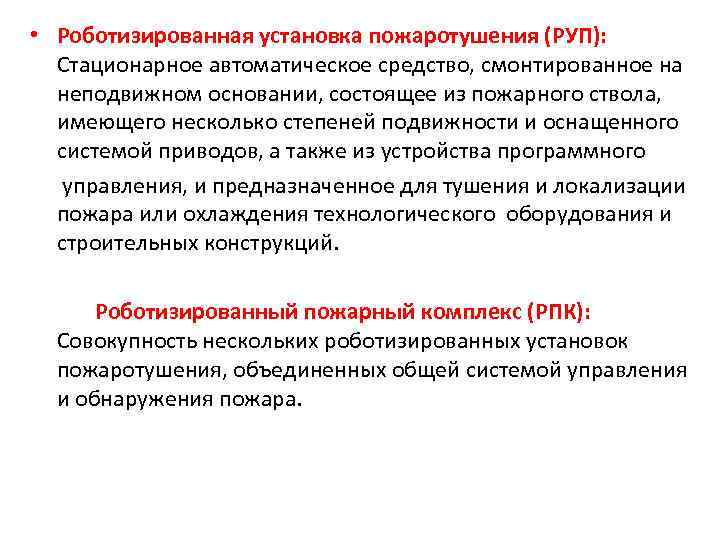 • Роботизированная установка пожаротушения (РУП): Стационарное автоматическое средство, смонтированное на неподвижном основании, состоящее из пожарного ствола, имеющего несколько степеней подвижности и оснащенного системой приводов, а также из устройства программного

управления, и предназначенное для тушения и локализации пожара или охлаждения технологического оборудования и строительных конструкций.

Роботизированный пожарный комплекс (РПК): Совокупность нескольких роботизированных установок пожаротушения, объединенных общей системой управления и обнаружения пожара.